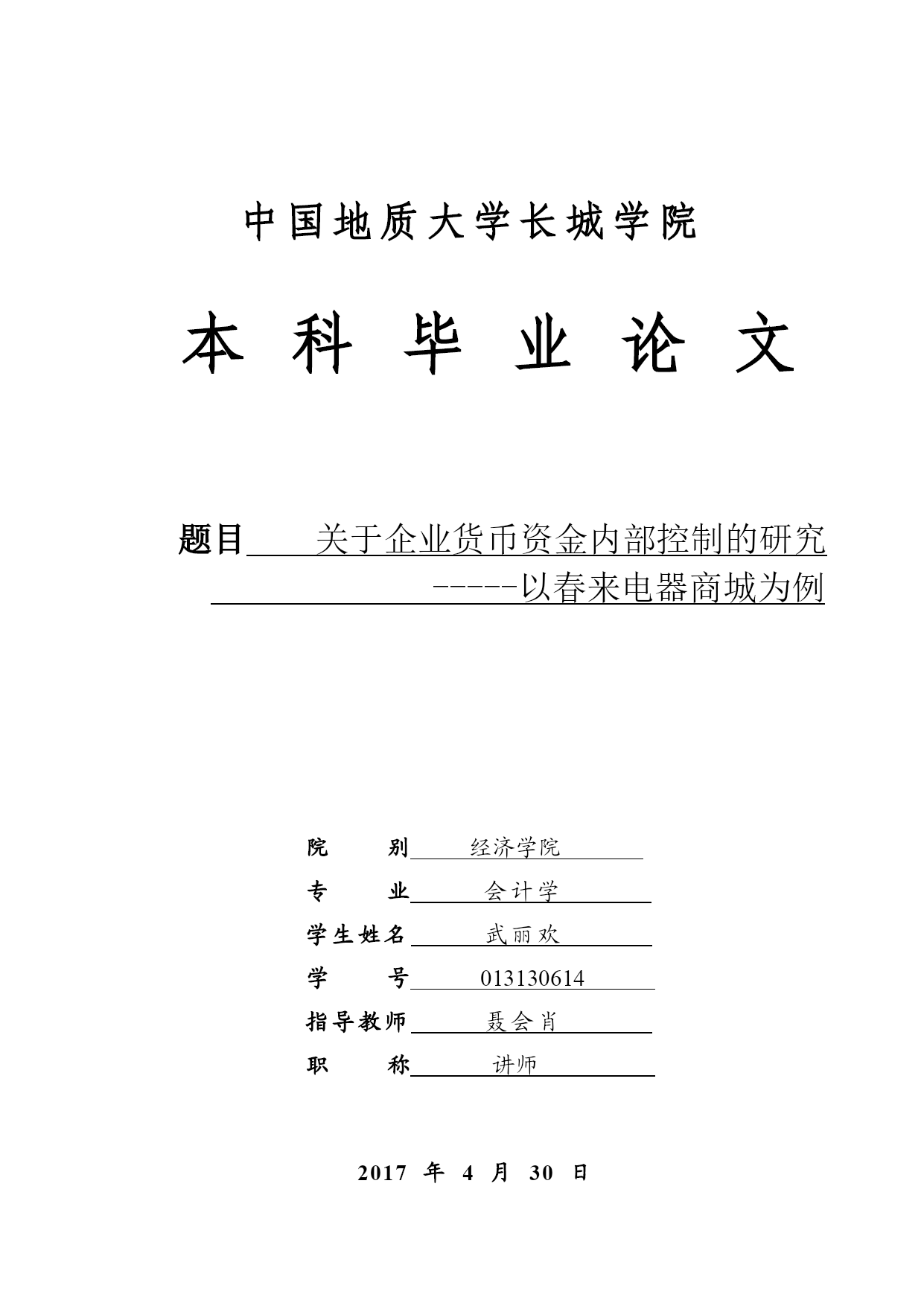 中国地质大学长城学院

本 科 毕 业 论 文

题目 关于企业货币资金内部控制的研究
-----以春来电器商城为例

院 别 经济学院
专 业 会计学
学生姓名 武丽欢
学 号 013130614
指导教师 聂会肖
职 称 讲师

2017 年 4 月 30 日